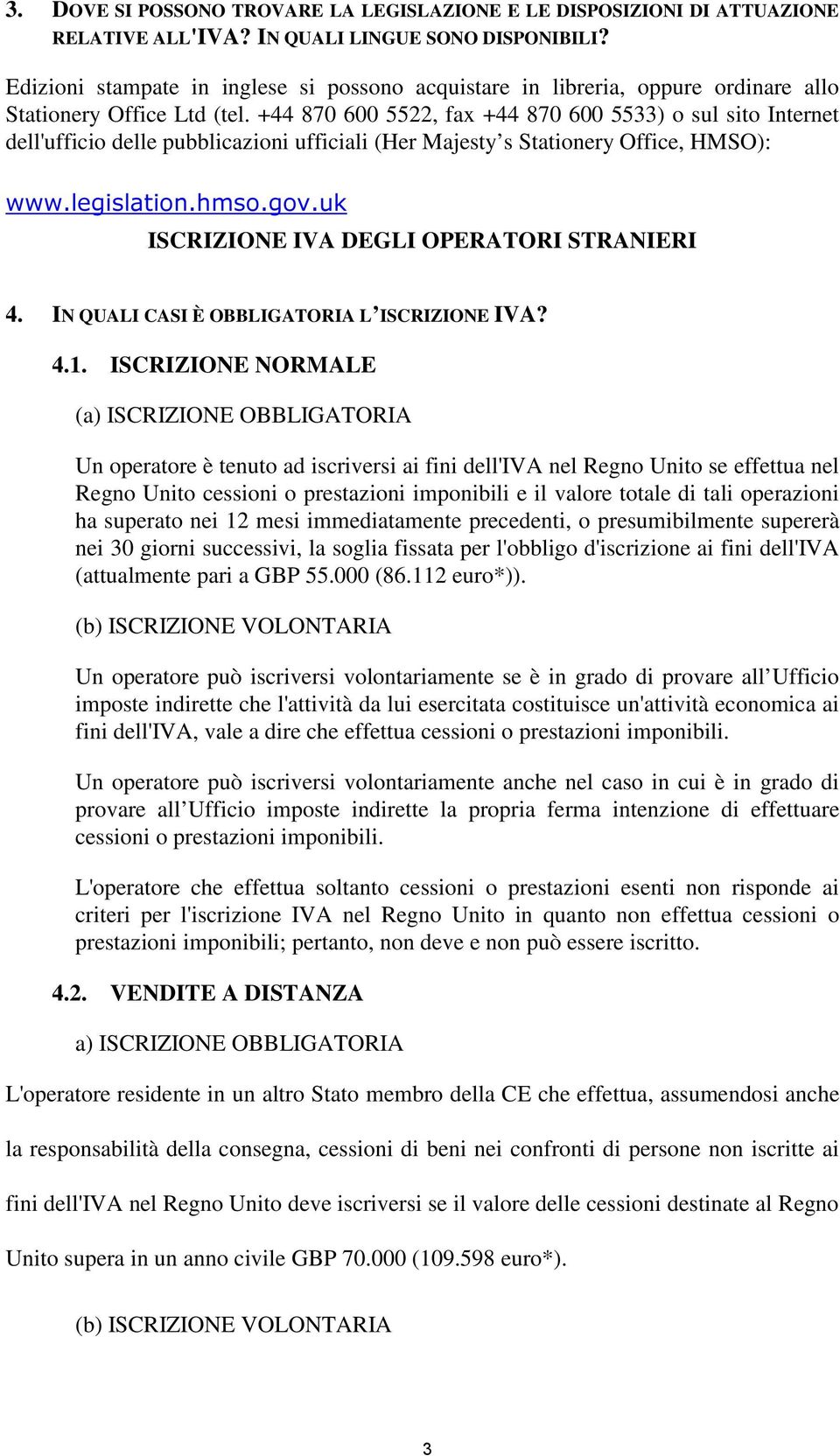 3. DOVE SI POSSONO TROVARE LA LEGISLAZIONE E LE DISPOSIZIONI DI ATTUAZIONE RELATIVE ALL'IVA? IN QUALI LINGUE SONO DISPONIBILI?

Edizioni stampate in inglese si possono acquistare in libreria, oppure ordinare allo Stationery Office Ltd (tel. +44 870 600 5522, fax +44 870 600 5533) o sul sito Internet dell'ufficio delle pubblicazioni ufficiali (Her Majesty's Stationery Office, HMSO):

www.legislation.hmso.gov.uk

ISCRIZIONE IVA DEGLI OPERATORI STRANIERI

4. IN QUALI CASI È OBBLIGATORIA L'ISCRIZIONE IVA?

4.1. ISCRIZIONE NORMALE

(a) ISCRIZIONE OBBLIGATORIA

Un operatore è tenuto ad iscriversi ai fini dell'IVA nel Regno Unito se effettua nel Regno Unito cessioni o prestazioni imponibili e il valore totale di tali operazioni ha superato nei 12 mesi immediatamente precedenti, o presumibilmente supererà nei 30 giorni successivi, la soglia fissata per l'obbligo d'iscrizione ai fini dell'IVA (attualmente pari a GBP 55.000 (86.112 euro*)).

(b) ISCRIZIONE VOLONTARIA

Un operatore può iscriversi volontariamente se è in grado di provare all'Ufficio imposte indirette che l'attività da lui esercitata costituisce un'attività economica ai fini dell'IVA, vale a dire che effettua cessioni o prestazioni imponibili.

Un operatore può iscriversi volontariamente anche nel caso in cui è in grado di provare all'Ufficio imposte indirette la propria ferma intenzione di effettuare cessioni o prestazioni imponibili.

L'operatore che effettua soltanto cessioni o prestazioni esenti non risponde ai criteri per l'iscrizione IVA nel Regno Unito in quanto non effettua cessioni o prestazioni imponibili; pertanto, non deve e non può essere iscritto.

4.2. VENDITE A DISTANZA

a) ISCRIZIONE OBBLIGATORIA

L'operatore residente in un altro Stato membro della CE che effettua, assumendosi anche la responsabilità della consegna, cessioni di beni nei confronti di persone non iscritte ai fini dell'IVA nel Regno Unito deve iscriversi se il valore delle cessioni destinate al Regno Unito supera in un anno civile GBP 70.000 (109.598 euro*).

(b) ISCRIZIONE VOLONTARIA

3